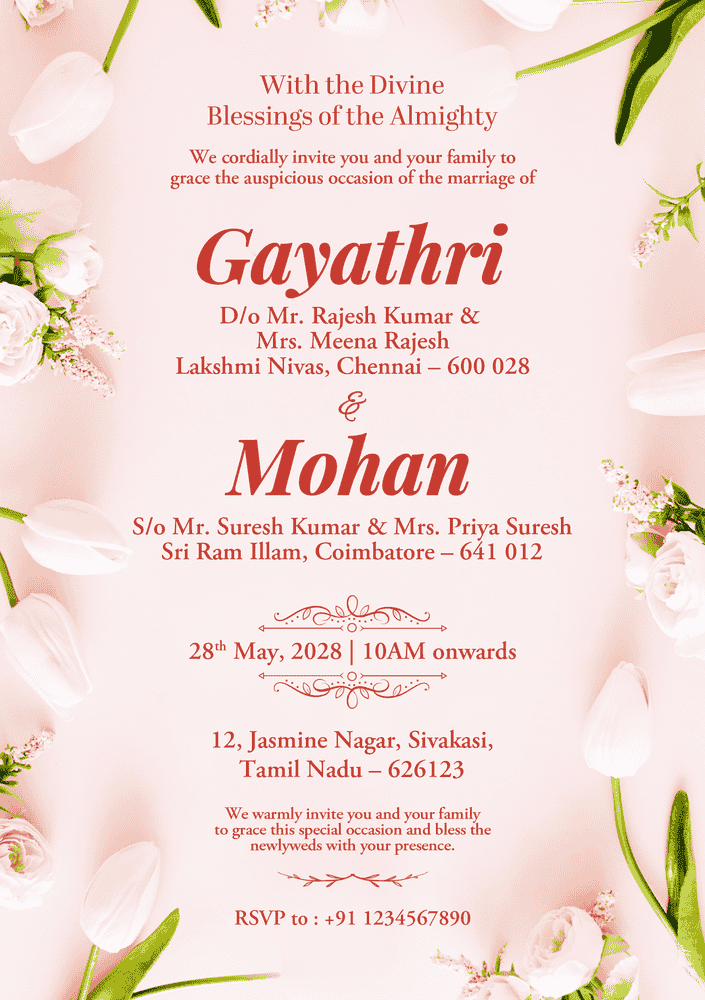 With the Divine
Blessings of the Almighty

We cordially invite you and your family to grace the auspicious occasion of the marriage of

Gayathri

D/o Mr. Rajesh Kumar &
Mrs. Meena Rajesh
Lakshmi Nivas, Chennai – 600 028

&

Mohan

S/o Mr. Suresh Kumar & Mrs. Priya Suresh
Sri Ram Illam, Coimbatore – 641 012

28$^{th}$ May, 2028 | 10AM onwards

12, Jasmine Nagar, Sivakasi,
Tamil Nadu – 626123

We warmly invite you and your family to grace this special occasion and bless the newlyweds with your presence.

RSVP to : +91 1234567890